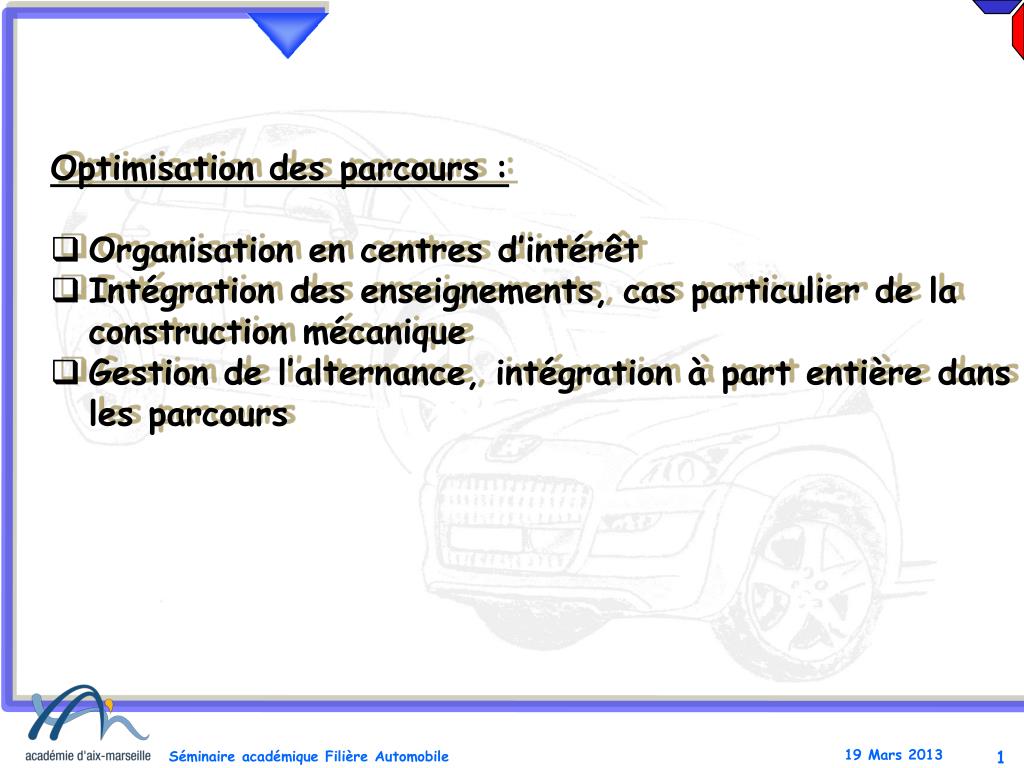 Optimisation des parcours :

❑ Organisation en centres d'intérêt
❑ Intégration des enseignements, cas particulier de la construction mécanique
❑ Gestion de l'alternance, intégration à part entière dans les parcours

académie d'aix-marseille

Séminaire académique Filière Automobile

19 Mars 2013

1